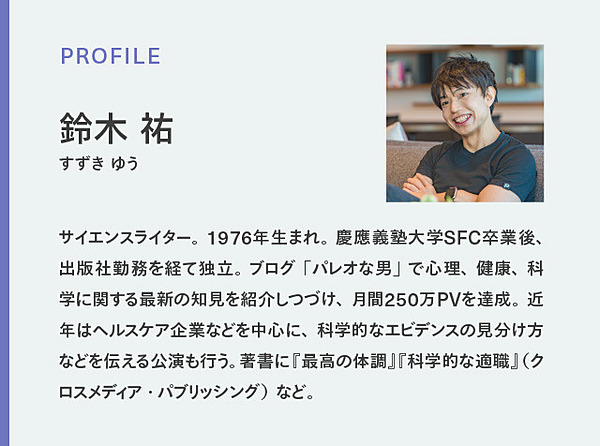 PROFILE

鈴木 祐
すずき ゆう

サイエンスライター。1976年生まれ。慶應義塾大学SFC卒業後、出版社勤務を経て独立。ブログ「パレオな男」で心理、健康、科学に関する最新の知見を紹介しつづけ、月間250万PVを達成。近年はヘルスケア企業などを中心に、科学的なエビデンスの見分け方などを伝える公演も行う。著書に『最高の体調』『科学的な適職』(クロスメディア・パブリッシング)など。